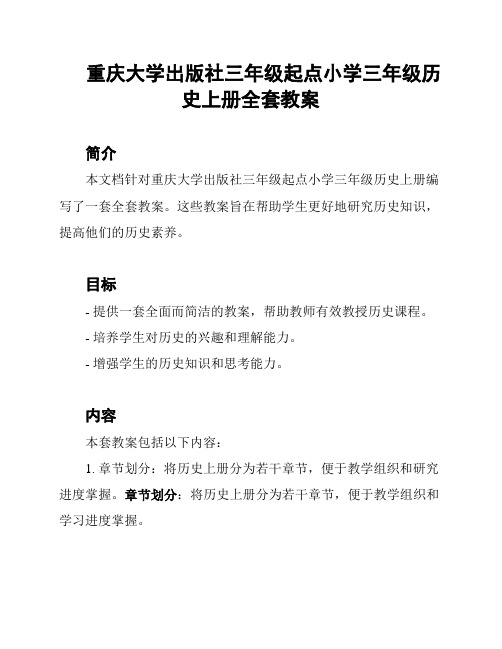 重庆大学出版社三年级起点小学三年级历史上册全套教案

简介

本文档针对重庆大学出版社三年级起点小学三年级历史上册编写了一套全套教案。这些教案旨在帮助学生更好地研究历史知识，提高他们的历史素养。

目标

- 提供一套全面而简洁的教案，帮助教师有效教授历史课程。

- 培养学生对历史的兴趣和理解能力。

- 增强学生的历史知识和思考能力。

内容

本套教案包括以下内容：

1. 章节划分：将历史上册分为若干章节，便于教学组织和研究进度掌握。章节划分：将历史上册分为若干章节，便于教学组织和学习进度掌握。